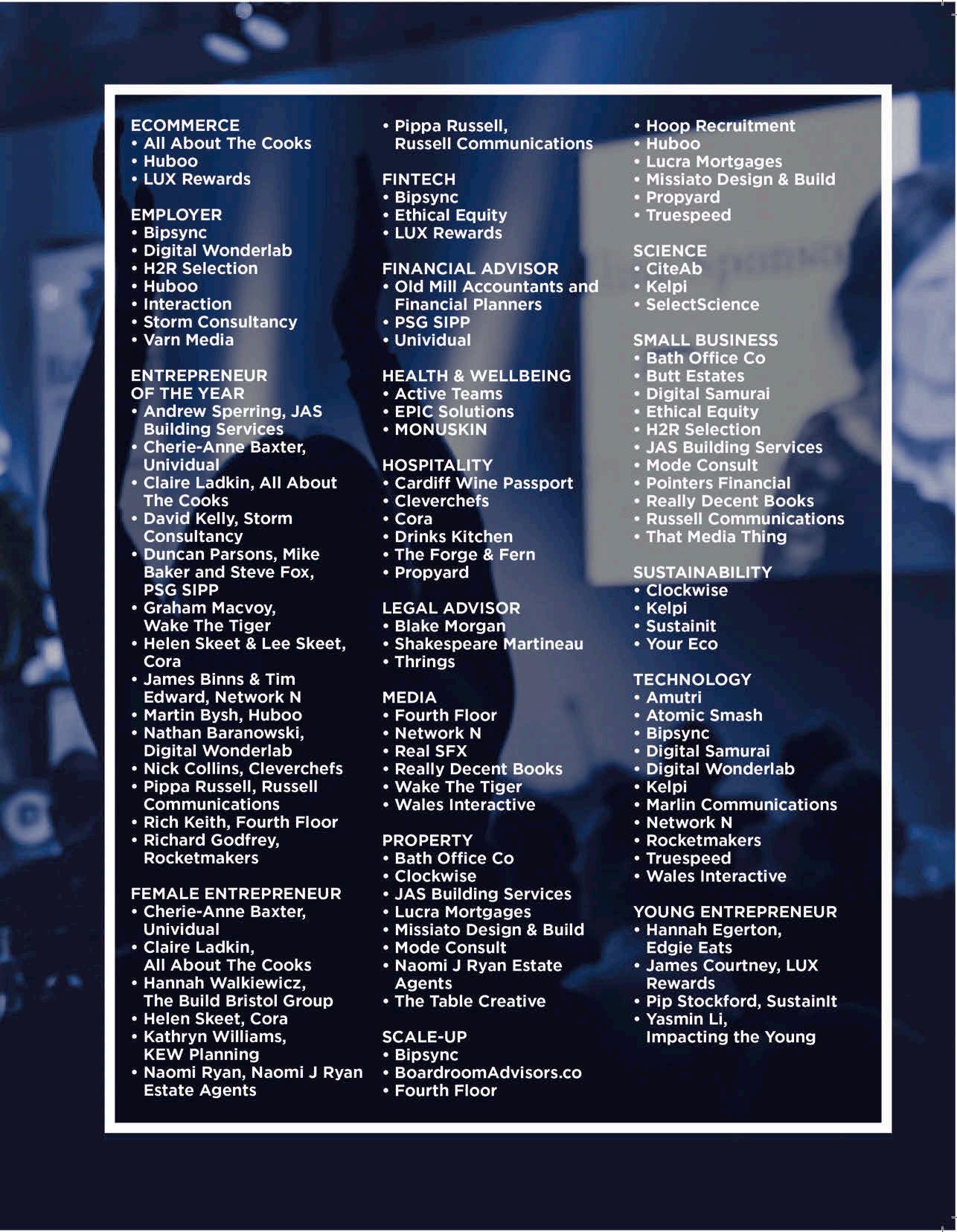 ECOMMERCE
• All About The Cooks
• Huboo
• LUX Rewards

EMPLOYER
• Bipsync
• Digital Wonderlab
• H2R Selection
• Huboo
• Interaction
• Storm Consultancy
• Varn Media

ENTREPRENEUR OF THE YEAR
• Andrew Sperring, JAS Building Services
• Cherie-Anne Baxter, Unividual
• Claire Ladkin, All About The Cooks
• David Kelly, Storm Consultancy
• Duncan Parsons, Mike Baker and Steve Fox, PSG SIPP
• Graham Macvoy, Wake The Tiger
• Helen Skeet & Lee Skeet, Cora
• James Binns & Tim Edward, Network N
• Martin Bysh, Huboo
• Nathan Baranowski, Digital Wonderlab
• Nick Collins, Cleverchefs
• Pippa Russell, Russell Communications
• Rich Keith, Fourth Floor
• Richard Godfrey, Rocketmakers

FEMALE ENTREPRENEUR
• Cherie-Anne Baxter, Unividual
• Claire Ladkin, All About The Cooks
• Hannah Walkiewicz, The Build Bristol Group
• Helen Skeet, Cora
• Kathryn Williams, KEW Planning
• Naomi Ryan, Naomi J Ryan Estate Agents
• Pippa Russell, Russell Communications

FINTECH
• Bipsync
• Ethical Equity
• LUX Rewards

FINANCIAL ADVISOR
• Old Mill Accountants and Financial Planners
• PSG SIPP
• Unividual

HEALTH & WELLBEING
• Active Teams
• EPIC Solutions
• MONUSKIN

HOSPITALITY
• Cardiff Wine Passport
• Cleverchefs
• Cora
• Drinks Kitchen
• The Forge & Fern
• Propyard

LEGAL ADVISOR
• Blake Morgan
• Shakespeare Martineau
• Thrings

MEDIA
• Fourth Floor
• Network N
• Real SFX
• Really Decent Books
• Wake The Tiger
• Wales Interactive

PROPERTY
• Bath Office Co
• Clockwise
• JAS Building Services
• Lucra Mortgages
• Missiato Design & Build
• Mode Consult
• Naomi J Ryan Estate Agents
• The Table Creative

SCALE-UP
• Bipsync
• BoardroomAdvisors.co
• Fourth Floor
• Hoop Recruitment
• Huboo
• Lucra Mortgages
• Missiato Design & Build
• Propyard
• Truespeed

SCIENCE
• CiteAb
• Kelpi
• SelectScience

SMALL BUSINESS
• Bath Office Co
• Butt Estates
• Digital Samurai
• Ethical Equity
• H2R Selection
• JAS Building Services
• Mode Consult
• Pointers Financial
• Really Decent Books
• Russell Communications
• That Media Thing

SUSTAINABILITY
• Clockwise
• Kelpi
• Sustainit
• Your Eco

TECHNOLOGY
• Amutri
• Atomic Smash
• Bipsync
• Digital Samurai
• Digital Wonderlab
• Kelpi
• Marlin Communications
• Network N
• Rocketmakers
• Truespeed
• Wales Interactive

YOUNG ENTREPRENEUR
• Hannah Egerton, Edgie Eats
• James Courtney, LUX Rewards
• Pip Stockford, SustainIt
• Yasmin Li, Impacting the Young